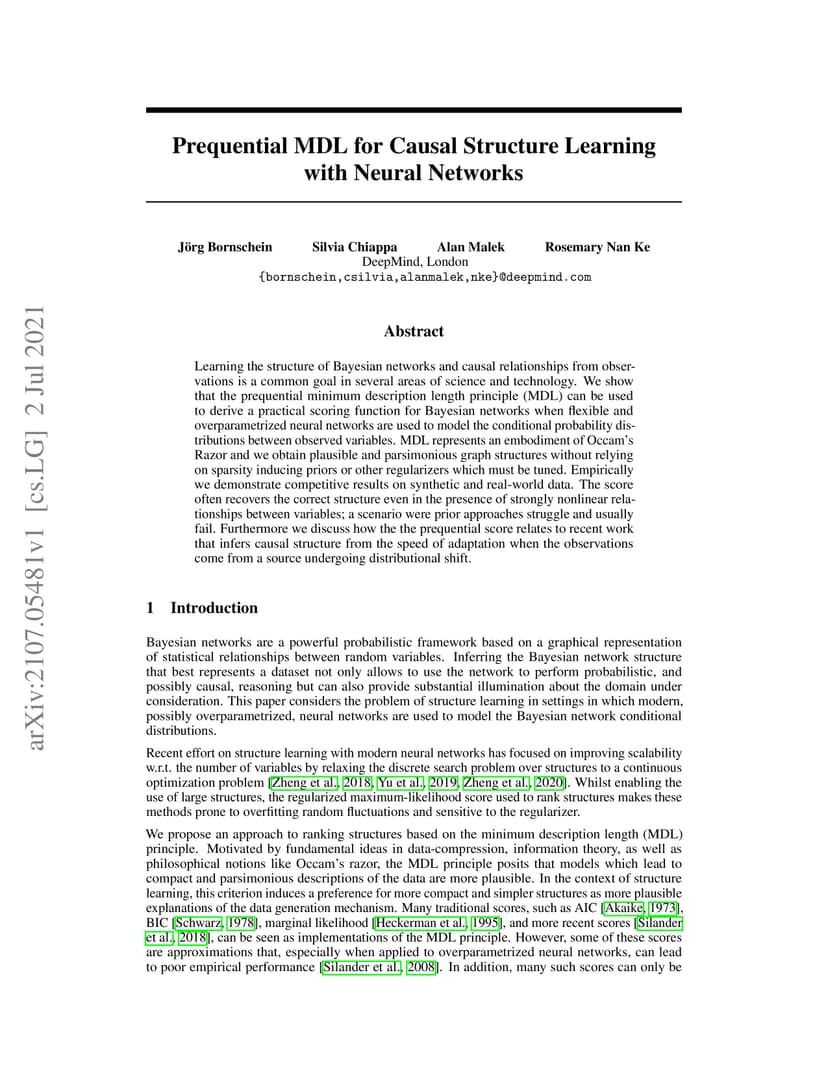 arXiv:2107.05481v1 [cs.LG] 2 Jul 2021

Prequential MDL for Causal Structure Learning with Neural Networks

Jörg Bornschein Silvia Chiappa Alan Malek Rosemary Nan Ke
DeepMind, London
{bornschein,csilvia,alanmalek,nke}@deepmind.com

Abstract

Learning the structure of Bayesian networks and causal relationships from observations is a common goal in several areas of science and technology. We show that the prequential minimum description length principle (MDL) can be used to derive a practical scoring function for Bayesian networks when flexible and overparametrized neural networks are used to model the conditional probability distributions between observed variables. MDL represents an embodiment of Occam's Razor and we obtain plausible and parsimonious graph structures without relying on sparsity inducing priors or other regularizers which must be tuned. Empirically we demonstrate competitive results on synthetic and real-world data. The score often recovers the correct structure even in the presence of strongly nonlinear relationships between variables; a scenario were prior approaches struggle and usually fail. Furthermore we discuss how the the prequential score relates to recent work that infers causal structure from the speed of adaptation when the observations come from a source undergoing distributional shift.

1 Introduction

Bayesian networks are a powerful probabilistic framework based on a graphical representation of statistical relationships between random variables. Inferring the Bayesian network structure that best represents a dataset not only allows to use the network to perform probabilistic, and possibly causal, reasoning but can also provide substantial illumination about the domain under consideration. This paper considers the problem of structure learning in settings in which modern, possibly overparametrized, neural networks are used to model the Bayesian network conditional distributions.

Recent effort on structure learning with modern neural networks has focused on improving scalability w.r.t. the number of variables by relaxing the discrete search problem over structures to a continuous optimization problem [Zheng et al., 2018, Yu et al., 2019, Zheng et al., 2020]. Whilst enabling the use of large structures, the regularized maximum-likelihood score used to rank structures makes these methods prone to overfitting random fluctuations and sensitive to the regularizer.

We propose an approach to ranking structures based on the minimum description length (MDL) principle. Motivated by fundamental ideas in data-compression, information theory, as well as philosophical notions like Occam's razor, the MDL principle posits that models which lead to compact and parsimonious descriptions of the data are more plausible. In the context of structure learning, this criterion induces a preference for more compact and simpler structures as more plausible explanations of the data generation mechanism. Many traditional scores, such as AIC [Akaike, 1973], BIC [Schwarz, 1978], marginal likelihood [Heckerman et al., 1995], and more recent scores [Silander et al., 2018], can be seen as implementations of the MDL principle. However, some of these scores are approximations that, especially when applied to overparametrized neural networks, can lead to poor empirical performance [Silander et al., 2008]. In addition, many such scores can only be